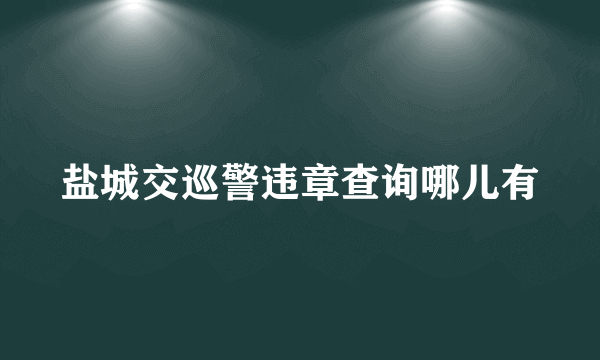 盐城交巡警违章查询哪儿有